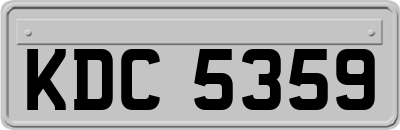 KDC 5359